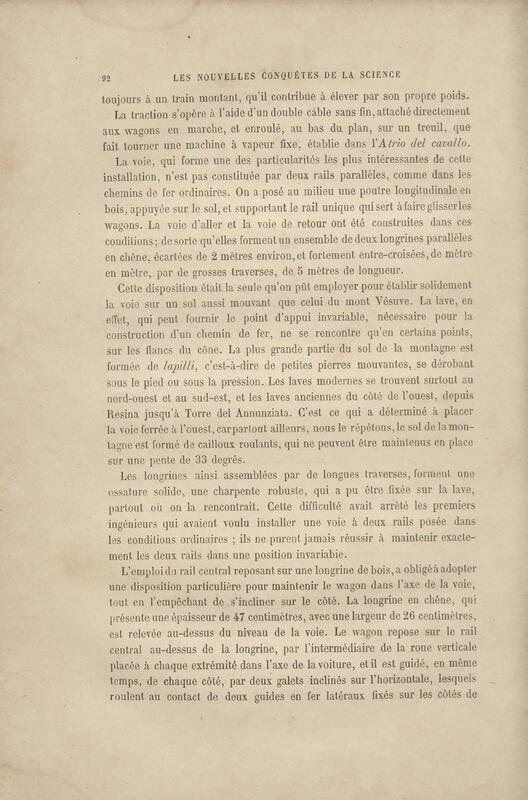 92 LES NOUVELLES CONQUÊTES DE LA SCIENCE

toujours à un train montant, qu'il contribue à élever par son propre poids.

La traction s'opère à l'aide d'un double câble sans fin, attaché directement aux wagons en marche, et enroulé, au bas du plan, sur un treuil, que fait tourner une machine à vapeur fixe, établie dans l'Atrio del cavallo.

La voie, qui forme une des particularités les plus intéressantes de cette installation, n'est pas constituée par deux rails parallèles, comme dans les chemins de fer ordinaires. On a posé au milieu une poutre longitudinale en bois, appuyée sur le sol, et supportant le rail unique qui sert à faire glisser les wagons. La voie d'aller et la voie de retour ont été construites dans ces conditions; de sorte qu'elles forment un ensemble de deux longrines parallèles en chêne, écartées de 2 mètres environ, et fortement entre-croisées, de mètre en mètre, par de grosses traverses, de 5 mètres de longueur.

Cette disposition était la seule qu'on pût employer pour établir solidement la voie sur un sol aussi mouvant que celui du mont Vésuve. La lave, en effet, qui peut fournir le point d'appui invariable, nécessaire pour la construction d'un chemin de fer, ne se rencontre qu'en certains points, sur les flancs du cône. La plus grande partie du sol de la montagne est formée de lapilli, c'est-à-dire de petites pierres mouvantes, se dérobant sous le pied ou sous la pression. Les laves modernes se trouvent surtout au nord-ouest et au sud-est, et les laves anciennes du côté de l'ouest, depuis Resina jusqu'à Torre del Annunziata. C'est ce qui a déterminé à placer la voie ferrée à l'ouest, car partout ailleurs, nous le répétons, le sol de la montagne est formé de cailloux roulants, qui ne peuvent être maintenus en place sur une pente de 33 degrés.

Les longrines ainsi assemblées par de longues traverses, forment une ossature solide, une charpente robuste, qui a pu être fixée sur la lave, partout où on la rencontrait. Cette difficulté avait arrêté les premiers ingénieurs qui avaient voulu installer une voie à deux rails posée dans les conditions ordinaires ; ils ne purent jamais réussir à maintenir exactement les deux rails dans une position invariable.

L'emploi du rail central reposant sur une longrine de bois, a obligé à adopter une disposition particulière pour maintenir le wagon dans l'axe de la voie, tout en l'empêchant de s'incliner sur le côté. La longrine en chêne, qui présente une épaisseur de 47 centimètres, avec une largeur de 26 centimètres, est relevée au-dessus du niveau de la voie. Le wagon repose sur le rail central au-dessus de la longrine, par l'intermédiaire de la roue verticale placée à chaque extrémité dans l'axe de la voiture, et il est guidé, en même temps, de chaque côté, par deux galets inclinés sur l'horizontale, lesquels roulent au contact de deux guides en fer latéraux fixés sur les côtés de